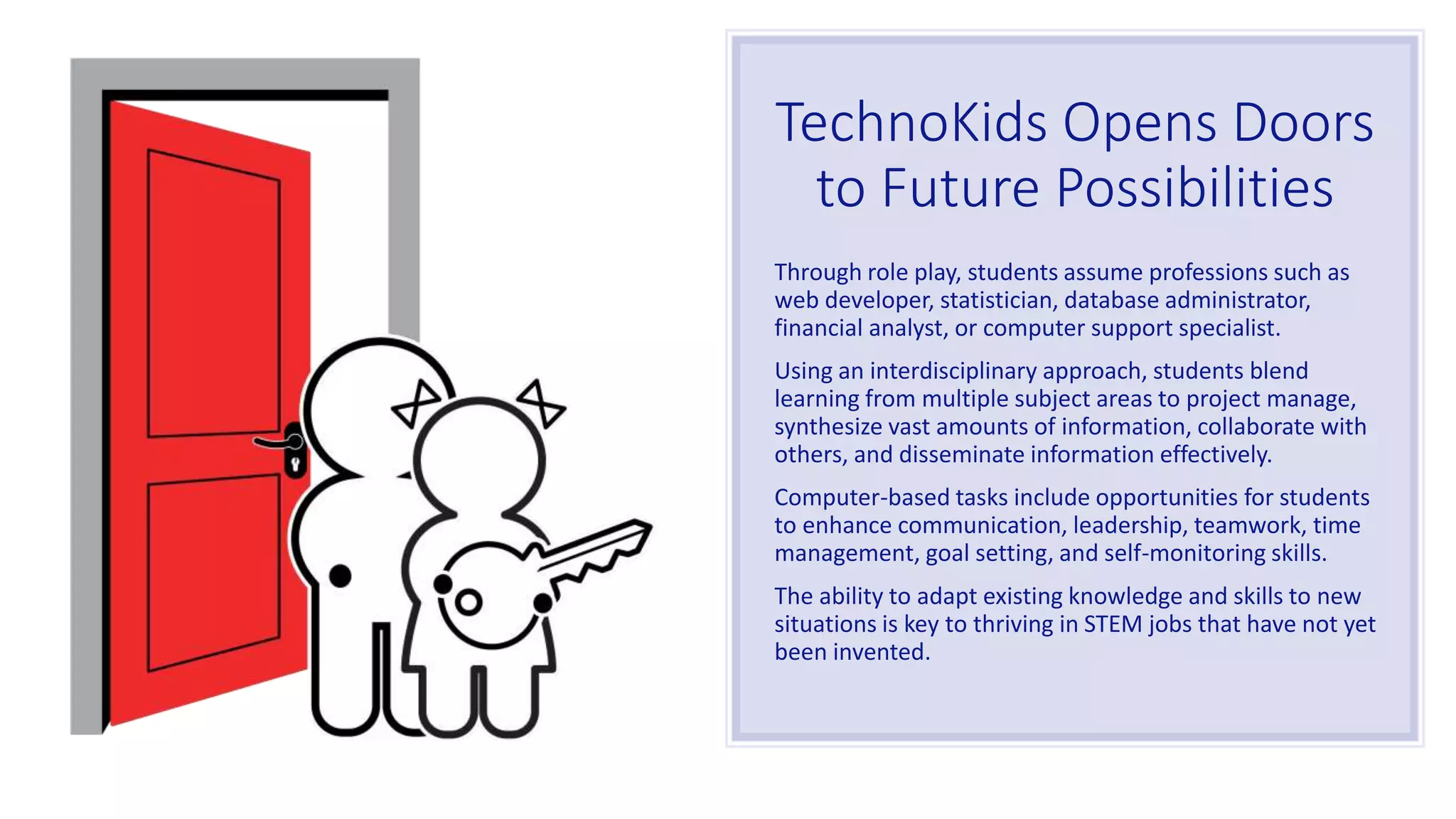 TechnoKids Opens Doors to Future Possibilities

Through role play, students assume professions such as web developer, statistician, database administrator, financial analyst, or computer support specialist.

Using an interdisciplinary approach, students blend learning from multiple subject areas to project manage, synthesize vast amounts of information, collaborate with others, and disseminate information effectively.

Computer-based tasks include opportunities for students to enhance communication, leadership, teamwork, time management, goal setting, and self-monitoring skills.

The ability to adapt existing knowledge and skills to new situations is key to thriving in STEM jobs that have not yet been invented.